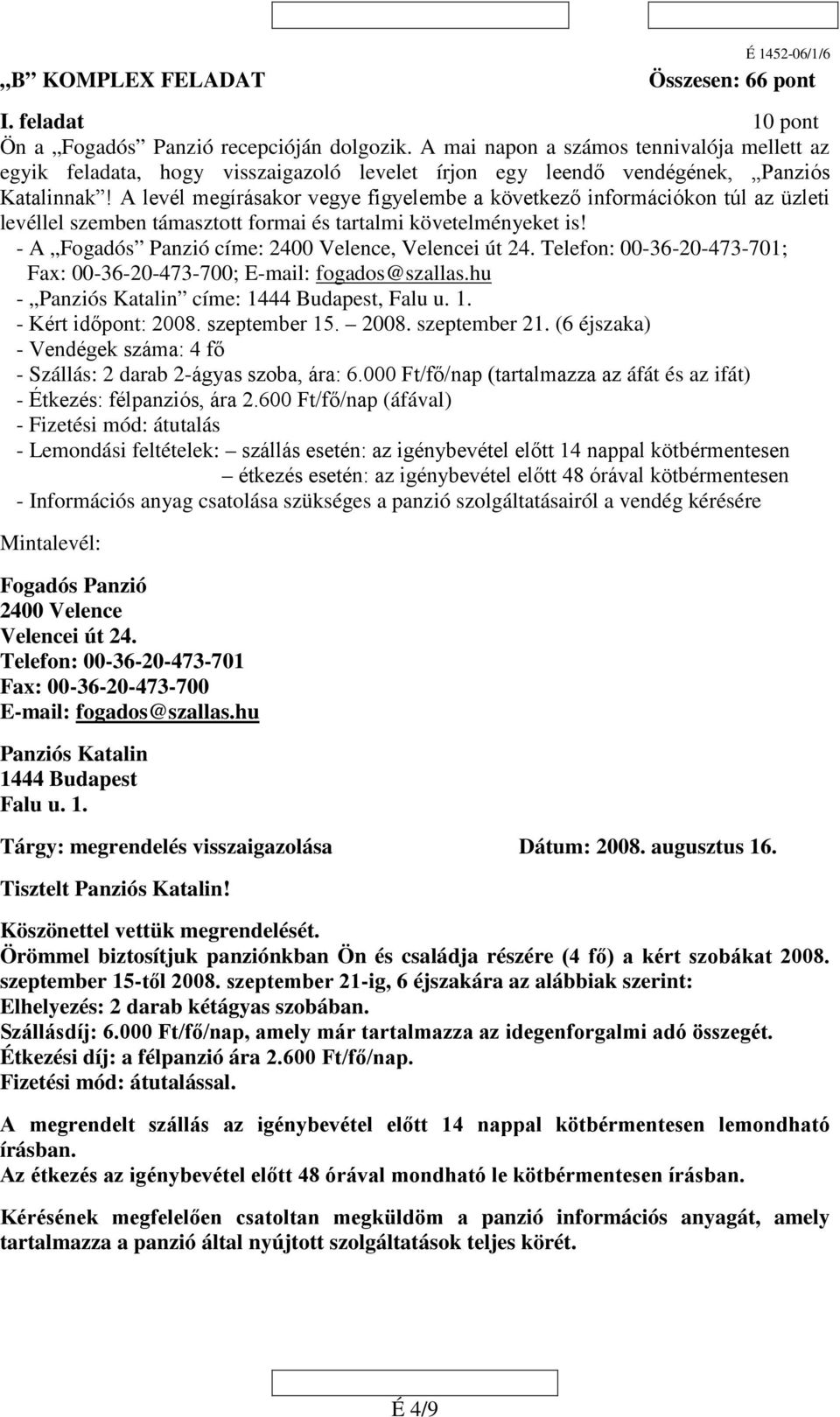 É 1452-06/1/6

„B” KOMPLEX FELADAT Összesen: 66 pont

I. feladat 10 pont

Ön a „Fogadós” Panzió recepcióján dolgozik. A mai napon a számos tennivalója mellett az egyik feladata, hogy visszaigazoló levelet írjon egy leendő vendégének, „Panziós Katalinnak”! A levél megírásakor vegye figyelembe a következő információkon túl az üzleti levéllel szemben támasztott formai és tartalmi követelményeket is!
- A „Fogadós” Panzió címe: 2400 Velence, Velencei út 24. Telefon: 00-36-20-473-701; Fax: 00-36-20-473-700; E-mail: fogados@szallas.hu
- „Panziós Katalin” címe: 1444 Budapest, Falu u. 1.
- Kért időpont: 2008. szeptember 15. – 2008. szeptember 21. (6 éjszaka)
- Vendégek száma: 4 fő
- Szállás: 2 darab 2-ágyas szoba, ára: 6.000 Ft/fő/nap (tartalmazza az áfát és az ifát)
- Étkezés: félpanziós, ára 2.600 Ft/fő/nap (áfával)
- Fizetési mód: átutalás
- Lemondási feltételek: – szállás esetén: az igénybevétel előtt 14 nappal kötbérmentesen
– étkezés esetén: az igénybevétel előtt 48 órával kötbérmentesen
- Információs anyag csatolása szükséges a panzió szolgáltatásairól a vendég kérésére

Mintalevél:

Fogadós Panzió
2400 Velence
Velencei út 24.
Telefon: 00-36-20-473-701
Fax: 00-36-20-473-700
E-mail: fogados@szallas.hu

Panziós Katalin
1444 Budapest
Falu u. 1.

Tárgy: megrendelés visszaigazolása Dátum: 2008. augusztus 16.

Tisztelt Panziós Katalin!

Köszönettel vettük megrendelését.
Örömmel biztosítjuk panziónkban Ön és családja részére (4 fő) a kért szobákat 2008. szeptember 15-től 2008. szeptember 21-ig, 6 éjszakára az alábbiak szerint:
Elhelyezés: 2 darab kétágyas szobában.
Szállásdíj: 6.000 Ft/fő/nap, amely már tartalmazza az idegenforgalmi adó összegét.
Étkezési díj: a félpanzió ára 2.600 Ft/fő/nap.
Fizetési mód: átutalással.

A megrendelt szállás az igénybevétel előtt 14 nappal kötbérmentesen lemondható írásban.
Az étkezés az igénybevétel előtt 48 órával mondható le kötbérmentesen írásban.

Kérésének megfelelően csatoltan megküldöm a panzió információs anyagát, amely tartalmazza a panzió által nyújtott szolgáltatások teljes körét.

É 4/9